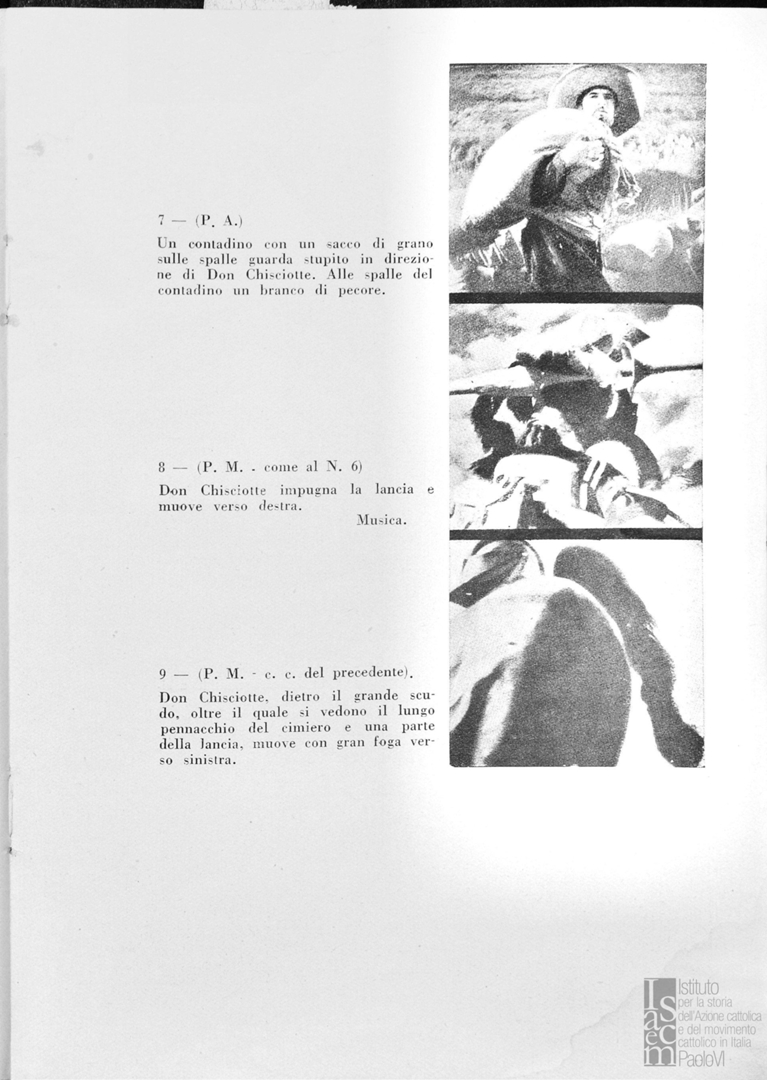 7 — (P. A.)

Un contadino con un sacco di grano sulle spalle guarda stupito in direzione di Don Chisciotte. Alle spalle del contadino un branco di pecore.

8 — (P. M. - come al N. 6)

Don Chisciotte impugna la lancia e muove verso destra.

Musica.

9 — (P. M. - c. c. del precedente).

Don Chisciotte, dietro il grande scudo, oltre il quale si vedono il lungo pennacchio del cimiero e una parte della lancia, muove con gran foga verso sinistra.

Isacem Istituto per la storia dell'Azione cattolica e del movimento cattolico in Italia PaoloVI